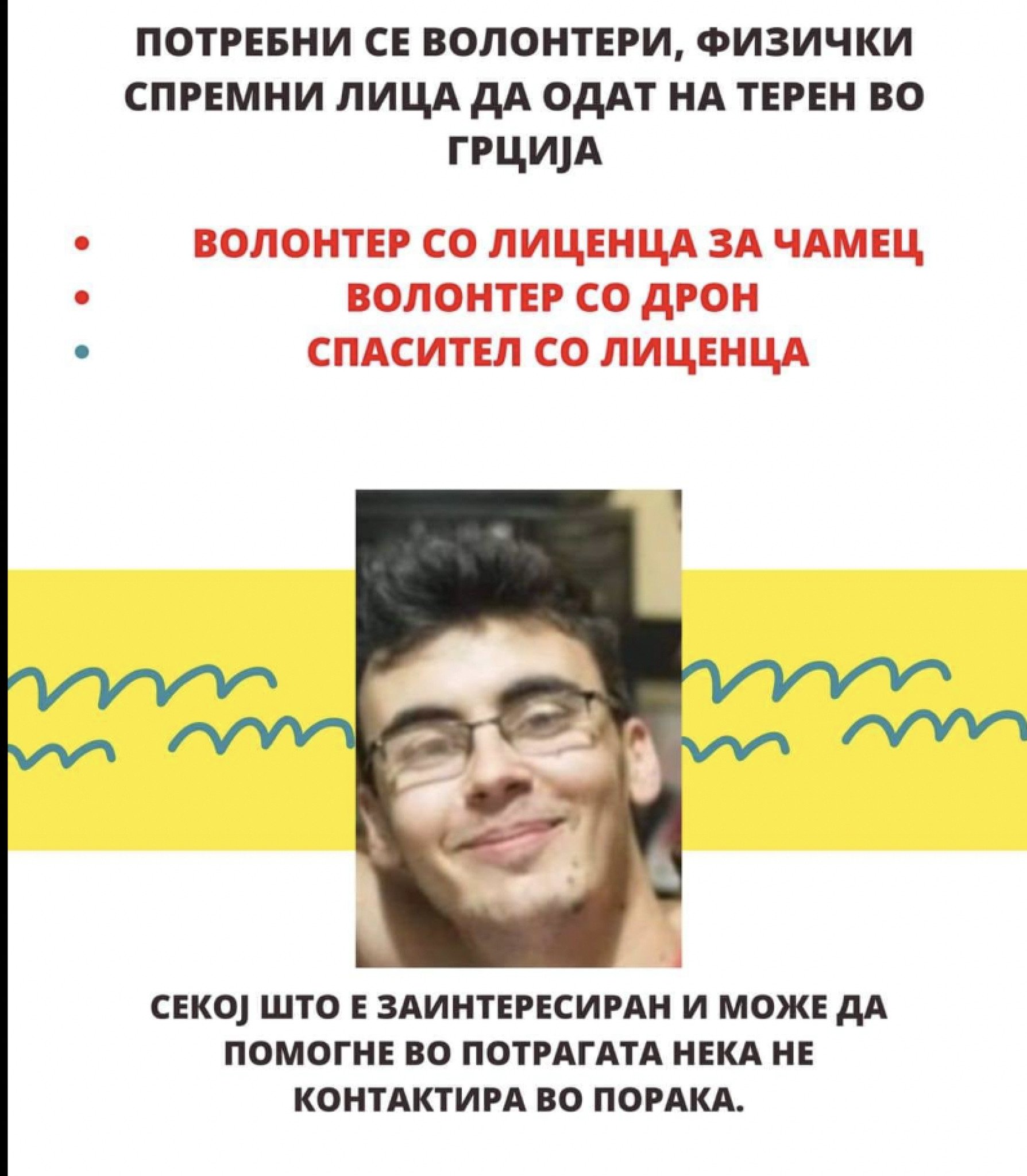 ПОТРЕБНИ СЕ ВОЛОНТЕРИ, ФИЗИЧКИ СПРЕМНИ ЛИЦА ДА ОДАТ НА ТЕРЕН ВО ГРЦИЈА

• ВОЛОНТЕР СО ЛИЦЕНЦА ЗА ЧАМЕЦ
• ВОЛОНТЕР СО ДРОН
• СПАСИТЕЛ СО ЛИЦЕНЦА

СЕКОЈ ШТО Е ЗАИНТЕРЕСИРАН И МОЖЕ ДА ПОМОГНЕ ВО ПОТРАГАТА НЕКА НЕ КОНТАКТИРА ВО ПОРАКА.